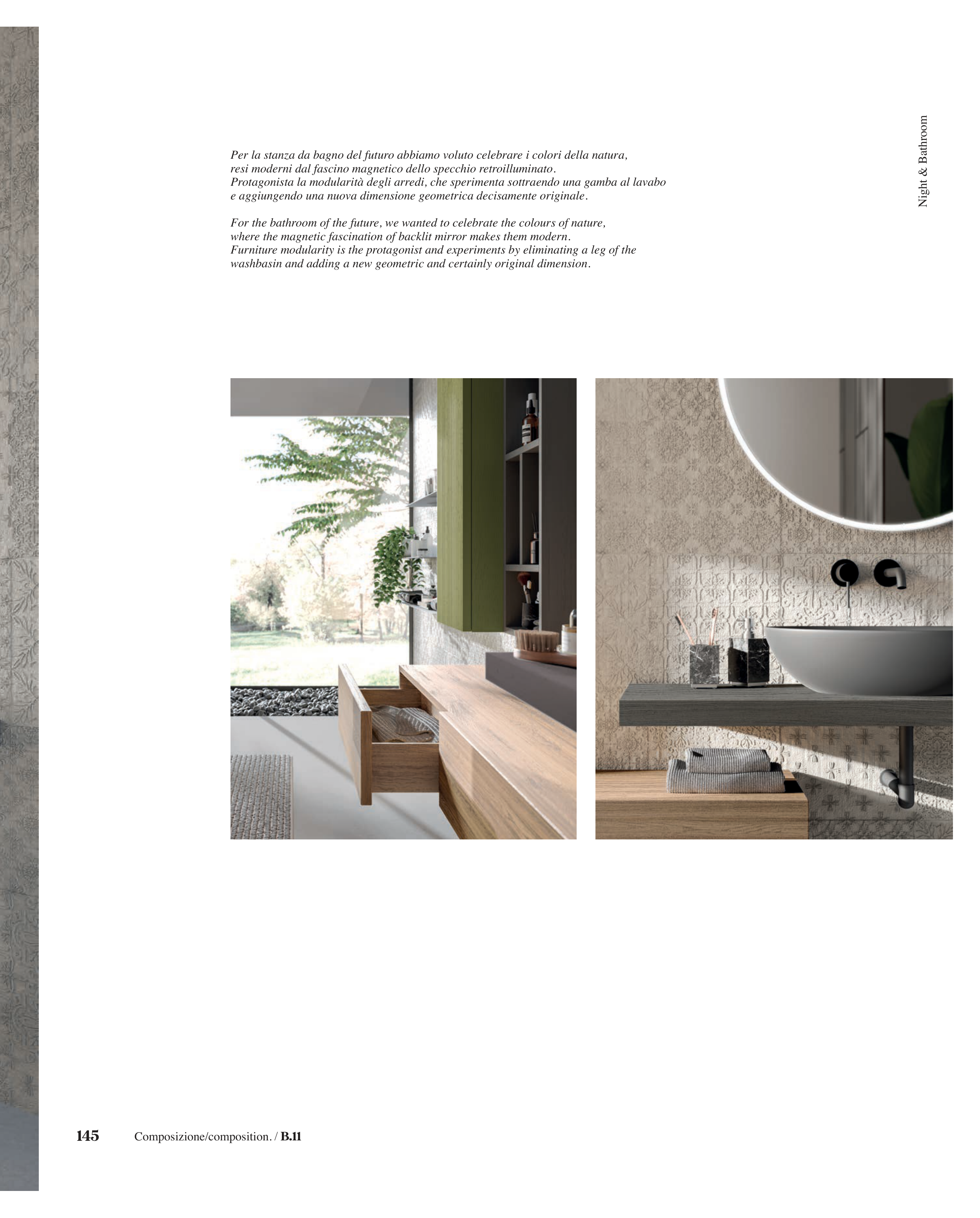 Night & Bathroom

Per la stanza da bagno del futuro abbiamo voluto celebrare i colori della natura, resi moderni dal fascino magnetico dello specchio retroilluminato. Protagonista la modularità degli arredi, che sperimenta sottraendo una gamba al lavabo e aggiungendo una nuova dimensione geometrica decisamente originale.

For the bathroom of the future, we wanted to celebrate the colours of nature, where the magnetic fascination of backlit mirror makes them modern. Furniture modularity is the protagonist and experiments by eliminating a leg of the washbasin and adding a new geometric and certainly original dimension.

145 Composizione/composition. / B.11